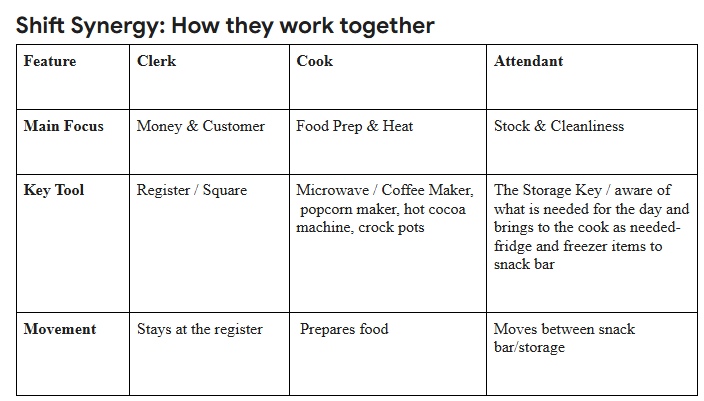 Shift Synergy: How they work together

| Feature | Clerk | Cook | Attendant |
|---|---|---|---|
| Main Focus | Money & Customer | Food Prep & Heat | Stock & Cleanliness |
| Key Tool | Register / Square | Microwave / Coffee Maker, popcorn maker, hot cocoa machine, crock pots | The Storage Key / aware of what is needed for the day and brings to the cook as needed- fridge and freezer items to snack bar |
| Movement | Stays at the register | Prepares food | Moves between snack bar/storage |